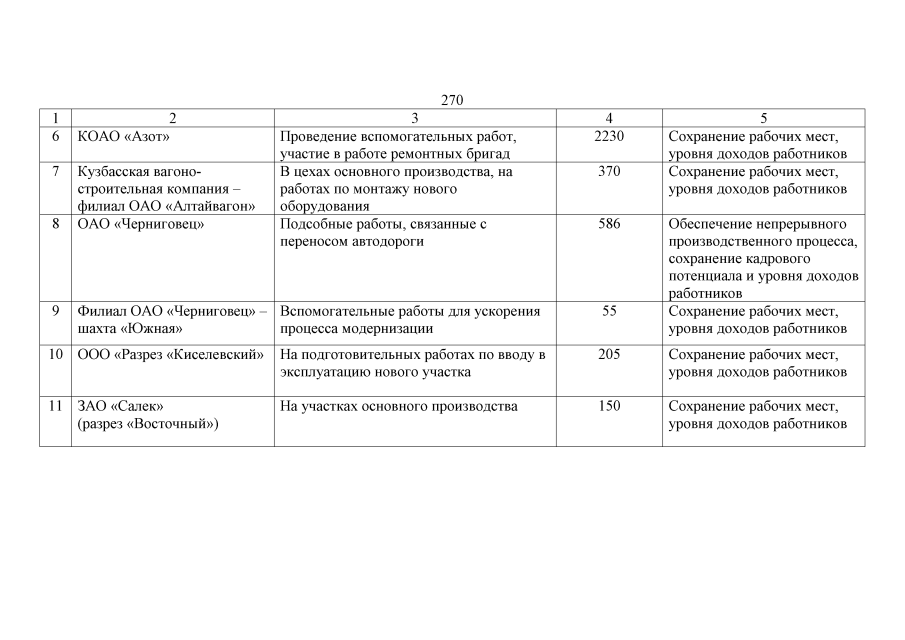 270

| 1 | 2 | 3 | 4 | 5 |
|---|---|---|---|---|
| 6 | КОАО «Азот» | Проведение вспомогательных работ, участие в работе ремонтных бригад | 2230 | Сохранение рабочих мест, уровня доходов работников |
| 7 | Кузбасская вагоностроительная компания – филиал ОАО «Алтайвагон» | В цехах основного производства, на работах по монтажу нового оборудования | 370 | Сохранение рабочих мест, уровня доходов работников |
| 8 | ОАО «Черниговец» | Подсобные работы, связанные с переносом автодороги | 586 | Обеспечение непрерывного производственного процесса, сохранение кадрового потенциала и уровня доходов работников |
| 9 | Филиал ОАО «Черниговец» – шахта «Южная» | Вспомогательные работы для ускорения процесса модернизации | 55 | Сохранение рабочих мест, уровня доходов работников |
| 10 | ООО «Разрез «Киселевский» | На подготовительных работах по вводу в эксплуатацию нового участка | 205 | Сохранение рабочих мест, уровня доходов работников |
| 11 | ЗАО «Салек» (разрез «Восточный») | На участках основного производства | 150 | Сохранение рабочих мест, уровня доходов работников |